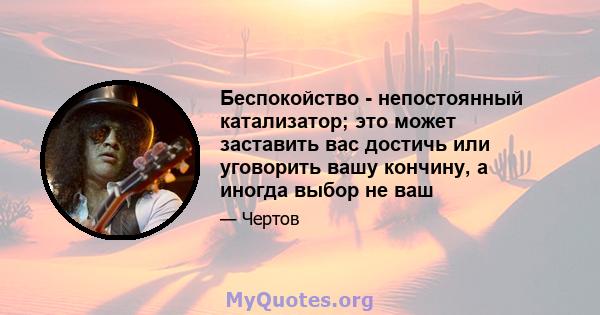 Беспокойство - непостоянный катализатор; это может заставить вас достичь или уговорить вашу кончину, а иногда выбор не ваш

— Чертов

MyQuotes.org